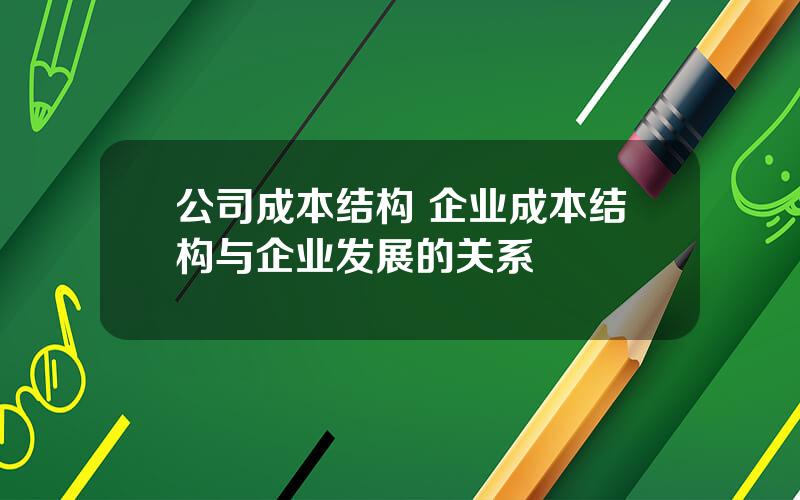 公司成本结构 企业成本结构与企业发展的关系